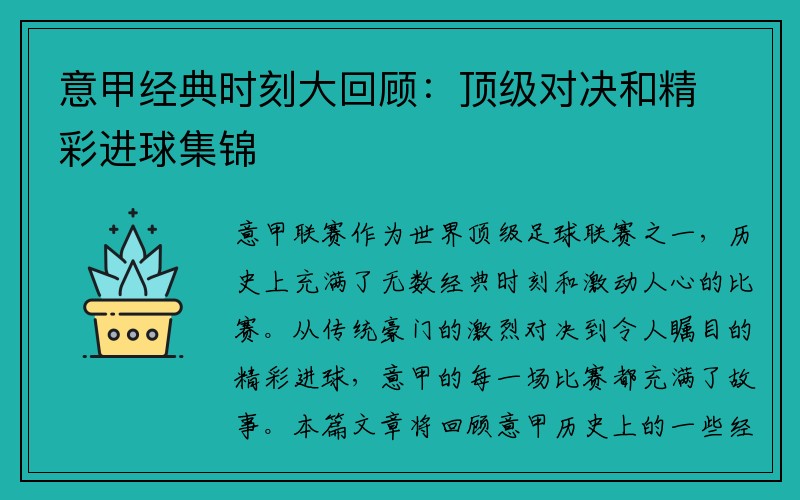 意甲经典时刻大回顾：顶级对决和精彩进球集锦

意甲联赛作为世界顶级足球联赛之一，历史上充满了无数经典时刻和激动人心的比赛。从传统豪门的激烈对决到令人瞩目的精彩进球，意甲的每一场比赛都充满了故事。本篇文章将回顾意甲历史上的一些经